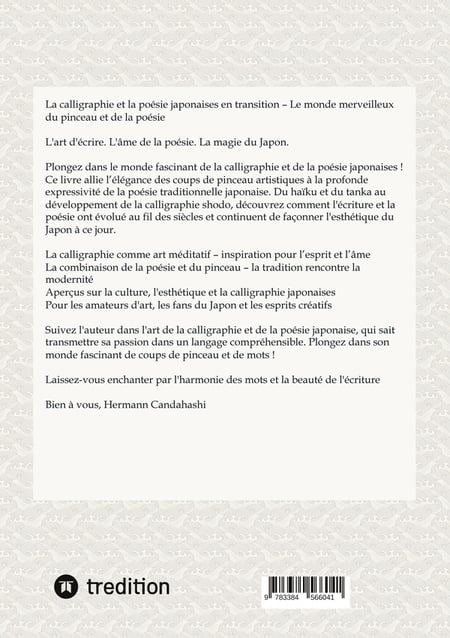 La calligraphie et la poésie japonaises en transition – Le monde merveilleux du pinceau et de la poésie

L'art d'écrire. L'âme de la poésie. La magie du Japon.

Plongez dans le monde fascinant de la calligraphie et de la poésie japonaises ! Ce livre allie l'élégance des coups de pinceau artistiques à la profonde expressivité de la poésie traditionnelle japonaise. Du haïku et du tanka au développement de la calligraphie shodo, découvrez comment l'écriture et la poésie ont évolué au fil des siècles et continuent de façonner l'esthétique du Japon à ce jour.

La calligraphie comme art méditatif – inspiration pour l'esprit et l'âme
La combinaison de la poésie et du pinceau – la tradition rencontre la modernité
Aperçus sur la culture, l'esthétique et la calligraphie japonaises
Pour les amateurs d'art, les fans du Japon et les esprits créatifs

Suivez l'auteur dans l'art de la calligraphie et de la poésie japonaise, qui sait transmettre sa passion dans un langage compréhensible. Plongez dans son monde fascinant de coups de pinceau et de mots !

Laissez-vous enchanter par l'harmonie des mots et la beauté de l'écriture

Bien à vous, Hermann Candahashi

tredition

9 783384 566041